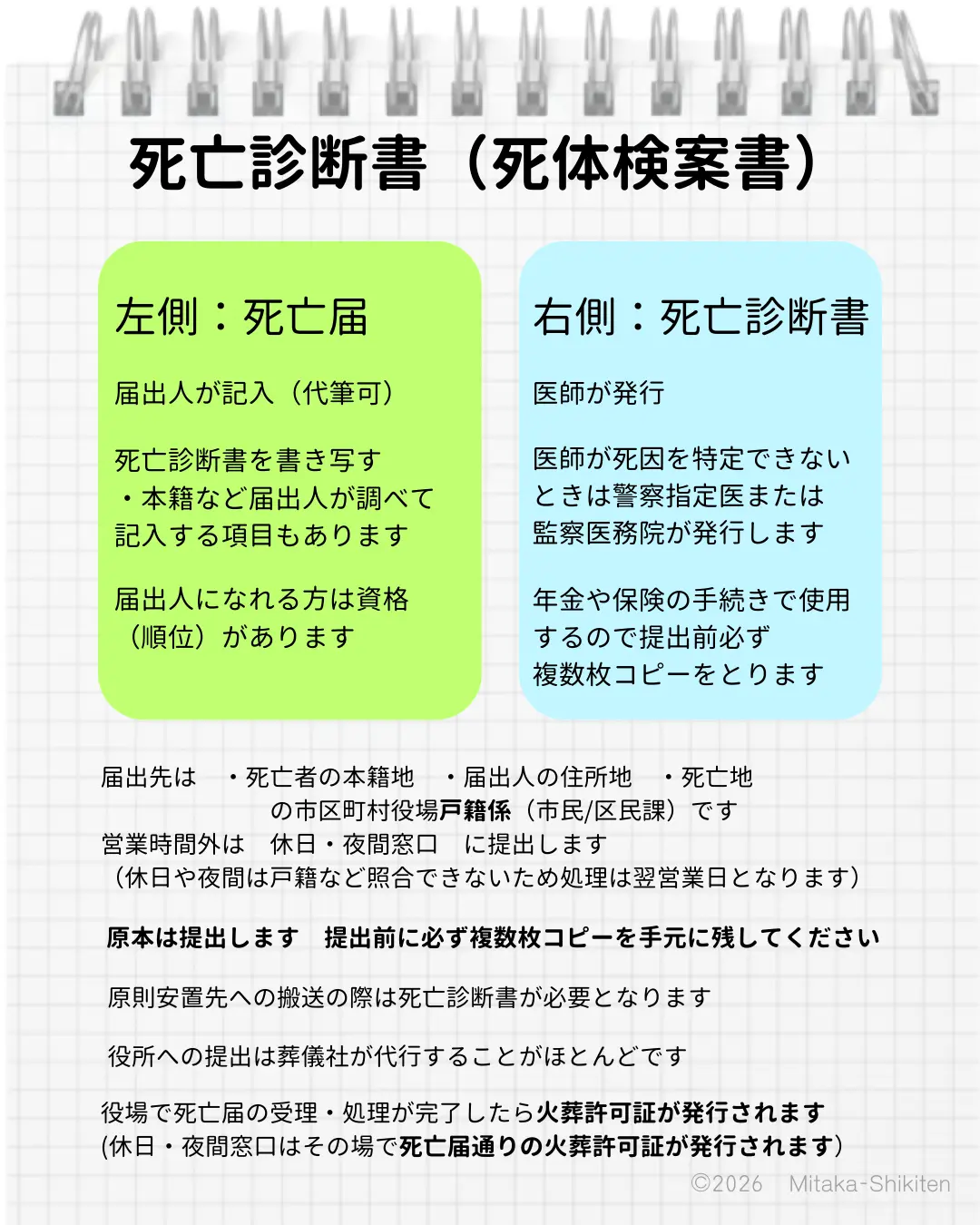 死亡診断書（死体検案書）

左側：死亡届

届出人が記入（代筆可）

死亡診断書を書き写す
・本籍など届出人が調べて記入する項目もあります

届出人になれる方は資格（順位）があります

右側：死亡診断書

医師が発行

医師が死因を特定できないときは警察指定医または監察医務院が発行します

年金や保険の手続きで使用するので提出前必ず複数枚コピーをとります

届出先は　・死亡者の本籍地　・届出人の住所地　・死亡地
の市区町村役場戸籍係（市民/区民課）です
営業時間外は　休日・夜間窓口　に提出します
（休日や夜間は戸籍など照合できないため処理は翌営業日となります）

原本は提出します　提出前に必ず複数枚コピーを手元に残してください

原則安置先への搬送の際は死亡診断書が必要となります

役所への提出は葬儀社が代行することがほとんどです

役場で死亡届の受理・処理が完了したら火葬許可証が発行されます
(休日・夜間窓口はその場で死亡届通りの火葬許可証が発行されます）

©2026　Mitaka-Shikiten